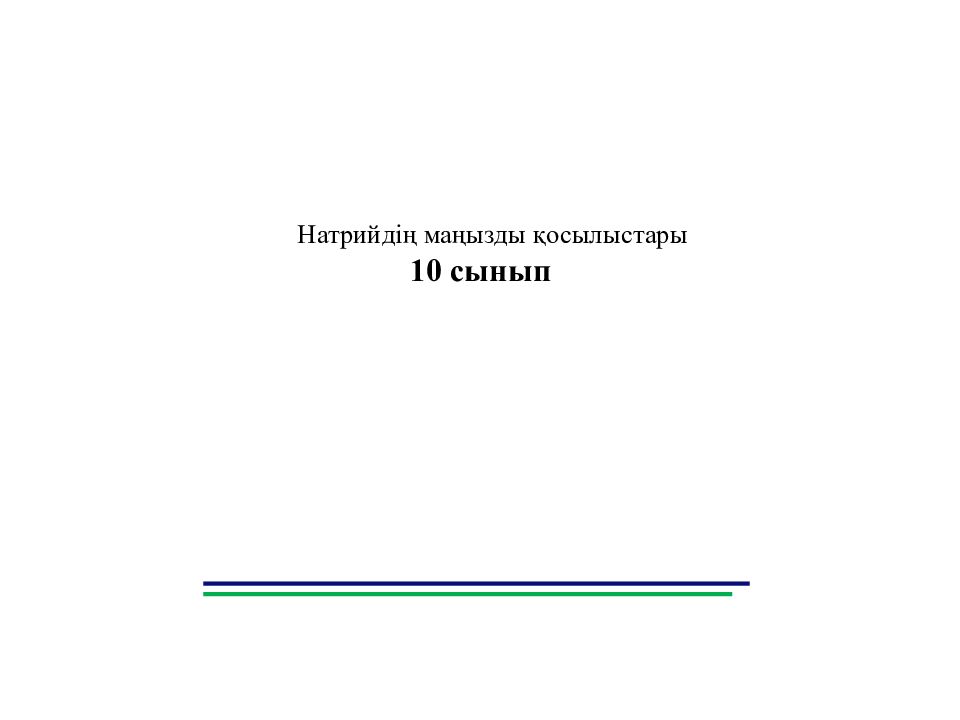 Натрийдің маңызды қосылыстары

10 сынып